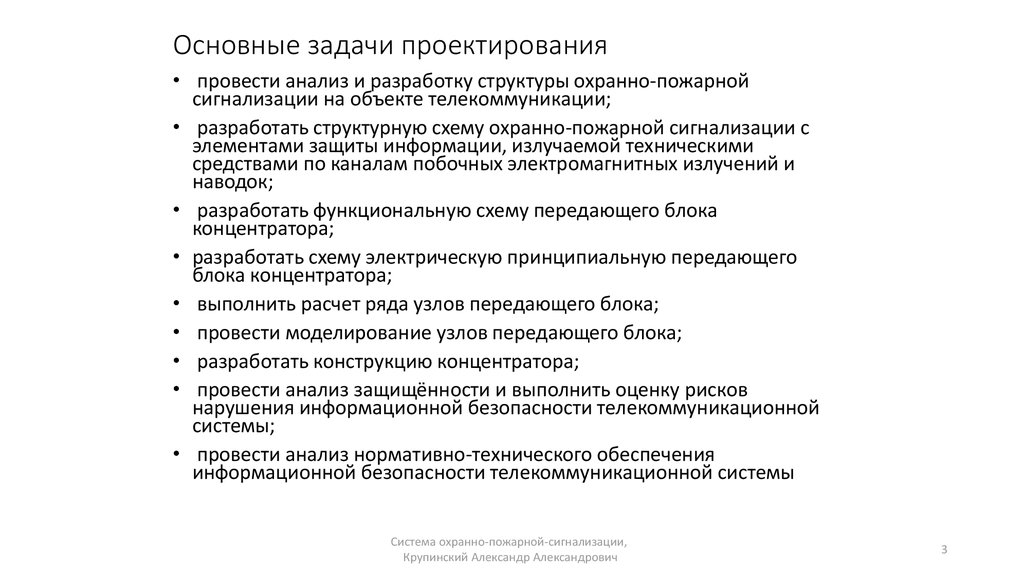 Основные задачи проектирования

• провести анализ и разработку структуры охранно-пожарной сигнализации на объекте телекоммуникации;

• разработать структурную схему охранно-пожарной сигнализации с элементами защиты информации, излучаемой техническими средствами по каналам побочных электромагнитных излучений и наводок;

• разработать функциональную схему передающего блока концентратора;

• разработать схему электрическую принципиальную передающего блока концентратора;

• выполнить расчет ряда узлов передающего блока;

• провести моделирование узлов передающего блока;

• разработать конструкцию концентратора;

• провести анализ защищённости и выполнить оценку рисков нарушения информационной безопасности телекоммуникационной системы;

• провести анализ нормативно-технического обеспечения информационной безопасности телекоммуникационной системы

Система охранно-пожарной-сигнализации, Крупинский Александр Александрович

3